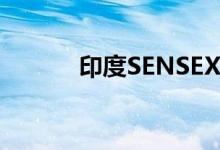 印度SENSEX